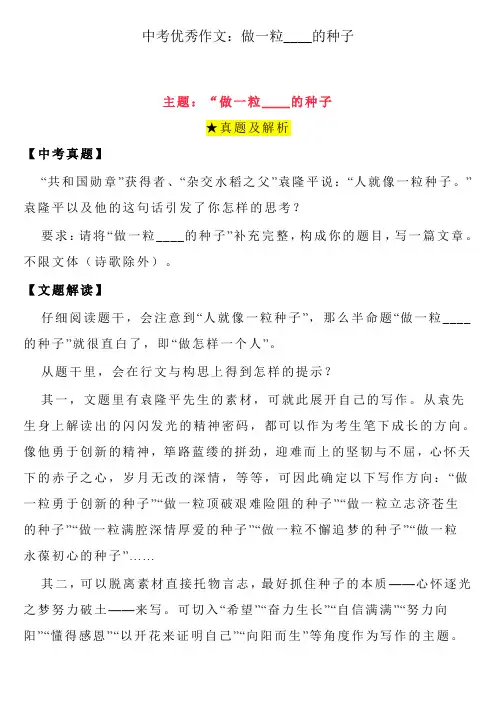 中考优秀作文：做一粒____的种子

主题：“做一粒____的种子

★真题及解析

【中考真题】

“共和国勋章”获得者、“杂交水稻之父”袁隆平说：“人就像一粒种子。”袁隆平以及他的这句话引发了你怎样的思考？

要求：请将“做一粒____的种子”补充完整，构成你的题目，写一篇文章。不限文体（诗歌除外）。

【文题解读】

仔细阅读题干，会注意到“人就像一粒种子”，那么半命题“做一粒____的种子”就很直白了，即“做怎样一个人”。

从题干里，会在行文与构思上得到怎样的提示？

其一，文题里有袁隆平先生的素材，可就此展开自己的写作。从袁先生身上解读出的闪闪发光的精神密码，都可以作为考生笔下成长的方向。像他勇于创新的精神，筚路蓝缕的拼劲，迎难而上的坚韧与不屈，心怀天下的赤子之心，岁月无改的深情，等等，可因此确定以下写作方向：“做一粒勇于创新的种子”“做一粒顶破艰难险阻的种子”“做一粒立志济苍生的种子”“做一粒满腔深情厚爱的种子”“做一粒不懈追梦的种子”“做一粒永葆初心的种子”……

其二，可以脱离素材直接托物言志，最好抓住种子的本质——心怀逐光之梦努力破土——来写。可切入“希望”“奋力生长”“自信满满”“努力向阳”“懂得感恩”“以开花来证明自己”“向阳而生”等角度作为写作的主题。